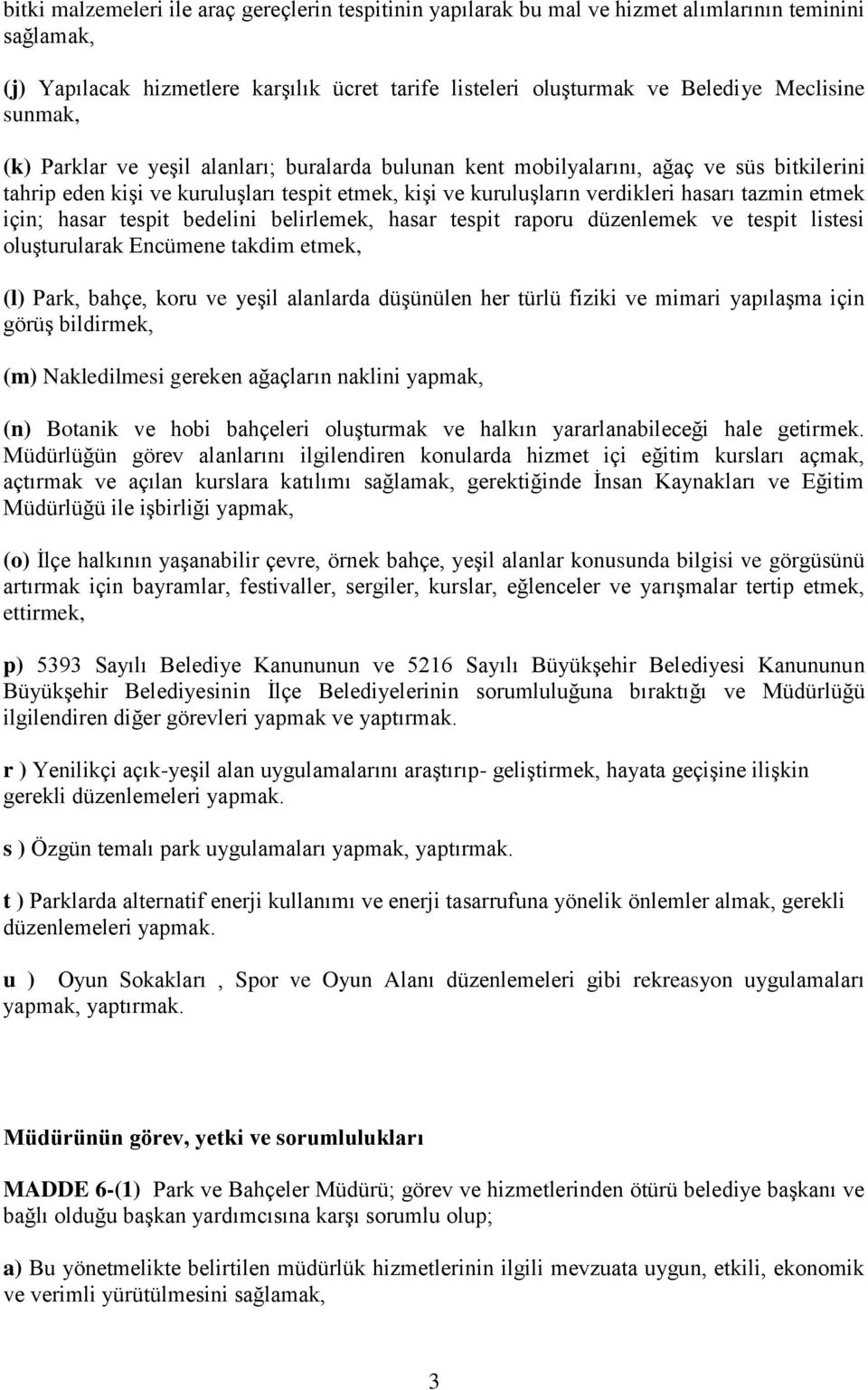 bitki malzemeleri ile araç gereçlerin tespitinin yapılarak bu mal ve hizmet alımlarının teminini sağlamak,

(j) Yapılacak hizmetlere karşılık ücret tarife listeleri oluşturmak ve Belediye Meclisine sunmak,

(k) Parklar ve yeşil alanları; buralarda bulunan kent mobilyalarını, ağaç ve süs bitkilerini tahrip eden kişi ve kuruluşları tespit etmek, kişi ve kuruluşların verdikleri hasarı tazmin etmek için; hasar tespit bedelini belirlemek, hasar tespit raporu düzenlemek ve tespit listesi oluşturularak Encümene takdim etmek,

(l) Park, bahçe, koru ve yeşil alanlarda düşünülen her türlü fiziki ve mimari yapılaşma için görüş bildirmek,

(m) Nakledilmesi gereken ağaçların naklini yapmak,

(n) Botanik ve hobi bahçeleri oluşturmak ve halkın yararlanabileceği hale getirmek. Müdürlüğün görev alanlarını ilgilendiren konularda hizmet içi eğitim kursları açmak, açtırmak ve açılan kurslara katılımı sağlamak, gerektiğinde İnsan Kaynakları ve Eğitim Müdürlüğü ile işbirliği yapmak,

(o) İlçe halkının yaşanabilir çevre, örnek bahçe, yeşil alanlar konusunda bilgisi ve görgüsünü artırmak için bayramlar, festivaller, sergiler, kurslar, eğlenceler ve yarışmalar tertip etmek, ettirmek,

p) 5393 Sayılı Belediye Kanununun ve 5216 Sayılı Büyükşehir Belediyesi Kanununun Büyükşehir Belediyesinin İlçe Belediyelerinin sorumluluğuna bıraktığı ve Müdürlüğü ilgilendiren diğer görevleri yapmak ve yaptırmak.

r ) Yenilikçi açık-yeşil alan uygulamalarını araştırıp- geliştirmek, hayata geçişine ilişkin gerekli düzenlemeleri yapmak.

s ) Özgün temalı park uygulamaları yapmak, yaptırmak.

t ) Parklarda alternatif enerji kullanımı ve enerji tasarrufuna yönelik önlemler almak, gerekli düzenlemeleri yapmak.

u ) Oyun Sokakları , Spor ve Oyun Alanı düzenlemeleri gibi rekreasyon uygulamaları yapmak, yaptırmak.

Müdürünün görev, yetki ve sorumlulukları

MADDE 6-(1) Park ve Bahçeler Müdürü; görev ve hizmetlerinden ötürü belediye başkanı ve bağlı olduğu başkan yardımcısına karşı sorumlu olup;

a) Bu yönetmelikte belirtilen müdürlük hizmetlerinin ilgili mevzuata uygun, etkili, ekonomik ve verimli yürütülmesini sağlamak,

3